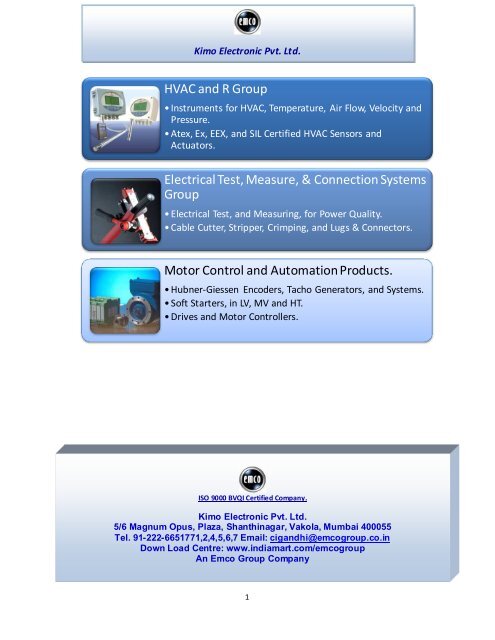 emco

Kimo Electronic Pvt. Ltd.

HVAC and R Group
• Instruments for HVAC, Temperature, Air Flow, Velocity and Pressure.
• Atex, Ex, EEX, and SIL Certified HVAC Sensors and Actuators.

Electrical Test, Measure, & Connection Systems Group
• Electrical Test, and Measuring, for Power Quality.
• Cable Cutter, Stripper, Crimping, and Lugs & Connectors.

Motor Control and Automation Products.
• Hubner-Giessen Encoders, Tacho Generators, and Systems.
• Soft Starters, in LV, MV and HT.
• Drives and Motor Controllers.

emco

ISO 9000 BVQI Certified Company.

Kimo Electronic Pvt. Ltd.
5/6 Magnum Opus, Plaza, Shanthinagar, Vakola, Mumbai 400055
Tel. 91-222-6651771,2,4,5,6,7 Email: cigandhi@emcogroup.co.in
Down Load Centre: www.indiamart.com/emcogroup
An Emco Group Company

1